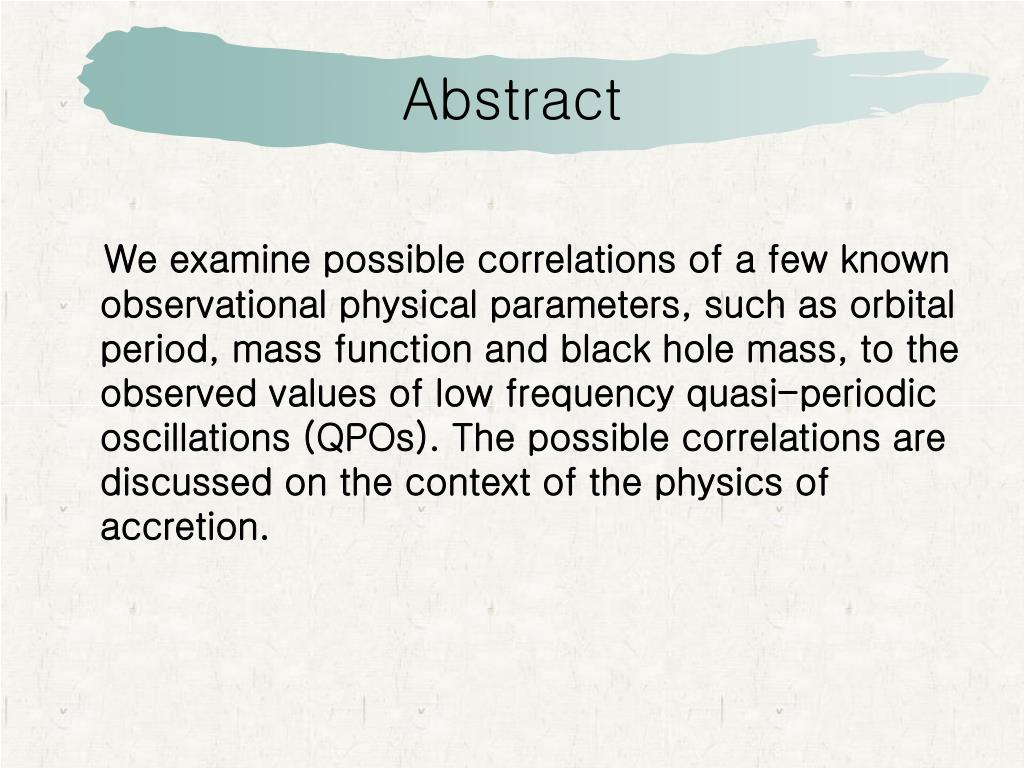 Abstract

We examine possible correlations of a few known observational physical parameters, such as orbital period, mass function and black hole mass, to the observed values of low frequency quasi-periodic oscillations (QPOs). The possible correlations are discussed on the context of the physics of accretion.